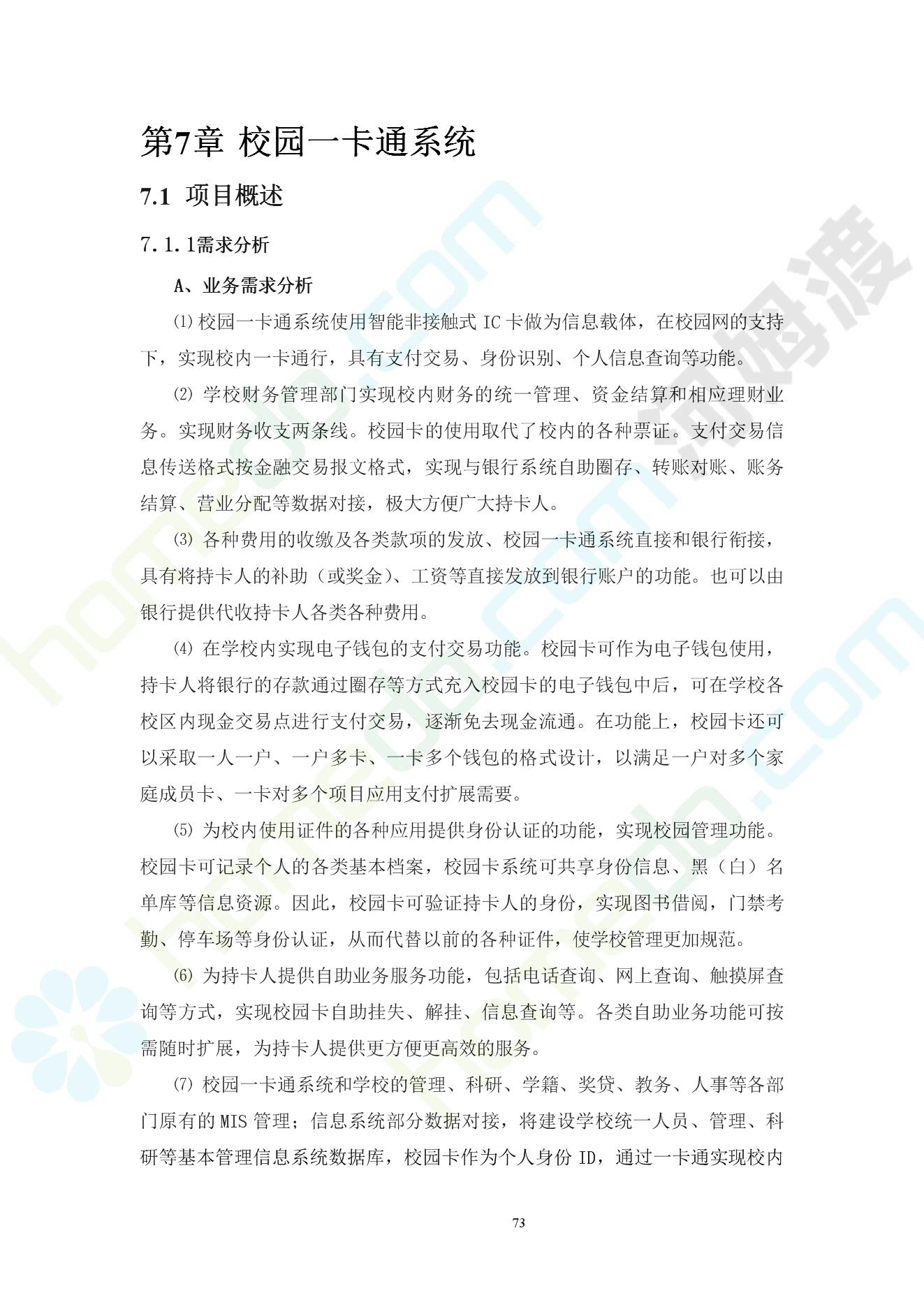 第7章 校园一卡通系统

7.1 项目概述

7.1.1需求分析

A、业务需求分析

⑴校园一卡通系统使用智能非接触式IC卡做为信息载体，在校园网的支持下，实现校内一卡通行，具有支付交易、身份识别、个人信息查询等功能。

⑵学校财务管理部门实现校内财务的统一管理、资金结算和相应理财业务。实现财务收支两条线。校园卡的使用取代了校内的各种票证。支付交易信息传送格式按金融交易报文格式，实现与银行系统自助圈存、转账对账、账务结算、营业分配等数据对接，极大方便广大持卡人。

⑶各种费用的收缴及各类款项的发放、校园一卡通系统直接和银行衔接，具有将持卡人的补助（或奖金）、工资等直接发放到银行账户的功能。也可以由银行提供代收持卡人各类各种费用。

⑷在学校内实现电子钱包的支付交易功能。校园卡可作为电子钱包使用，持卡人将银行的存款通过圈存等方式充入校园卡的电子钱包中后，可在学校各校区内现金交易点进行支付交易，逐渐免去现金流通。在功能上，校园卡还可以采取一人一户、一户多卡、一卡多个钱包的格式设计，以满足一户对多个家庭成员卡、一卡对多个项目应用支付扩展需要。

⑸为校内使用证件的各种应用提供身份认证的功能，实现校园管理功能。校园卡可记录个人的各类基本档案，校园卡系统可共享身份信息、黑（白）名单库等信息资源。因此，校园卡可验证持卡人的身份，实现图书借阅，门禁考勤、停车场等身份认证，从而代替以前的各种证件，使学校管理更加规范。

⑹为持卡人提供自助业务服务功能，包括电话查询、网上查询、触摸屏查询等方式，实现校园卡自助挂失、解挂、信息查询等。各类自助业务功能可按需随时扩展，为持卡人提供更方便更高效的服务。

⑺校园一卡通系统和学校的管理、科研、学籍、奖贷、教务、人事等各部门原有的MIS管理；信息系统部分数据对接，将建设学校统一人员、管理、科研等基本管理信息系统数据库，校园卡作为个人身份ID，通过一卡通实现校内

73

homedo.com

河姆渡